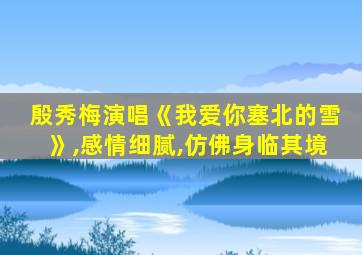 殷秀梅演唱《我爱你塞北的雪》,感情细腻,仿佛身临其境